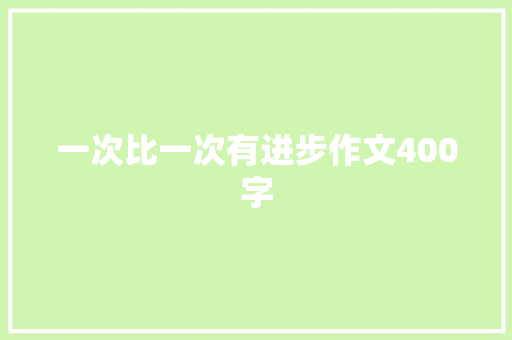 一次比一次有进步作文400字